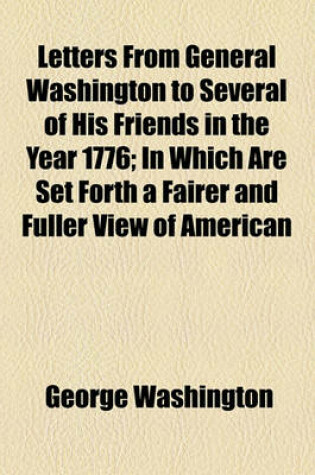 Letters From General Washington to Several of His Friends in the Year 1776; In Which Are Set Forth a Fairer and Fuller View of American

George Washington